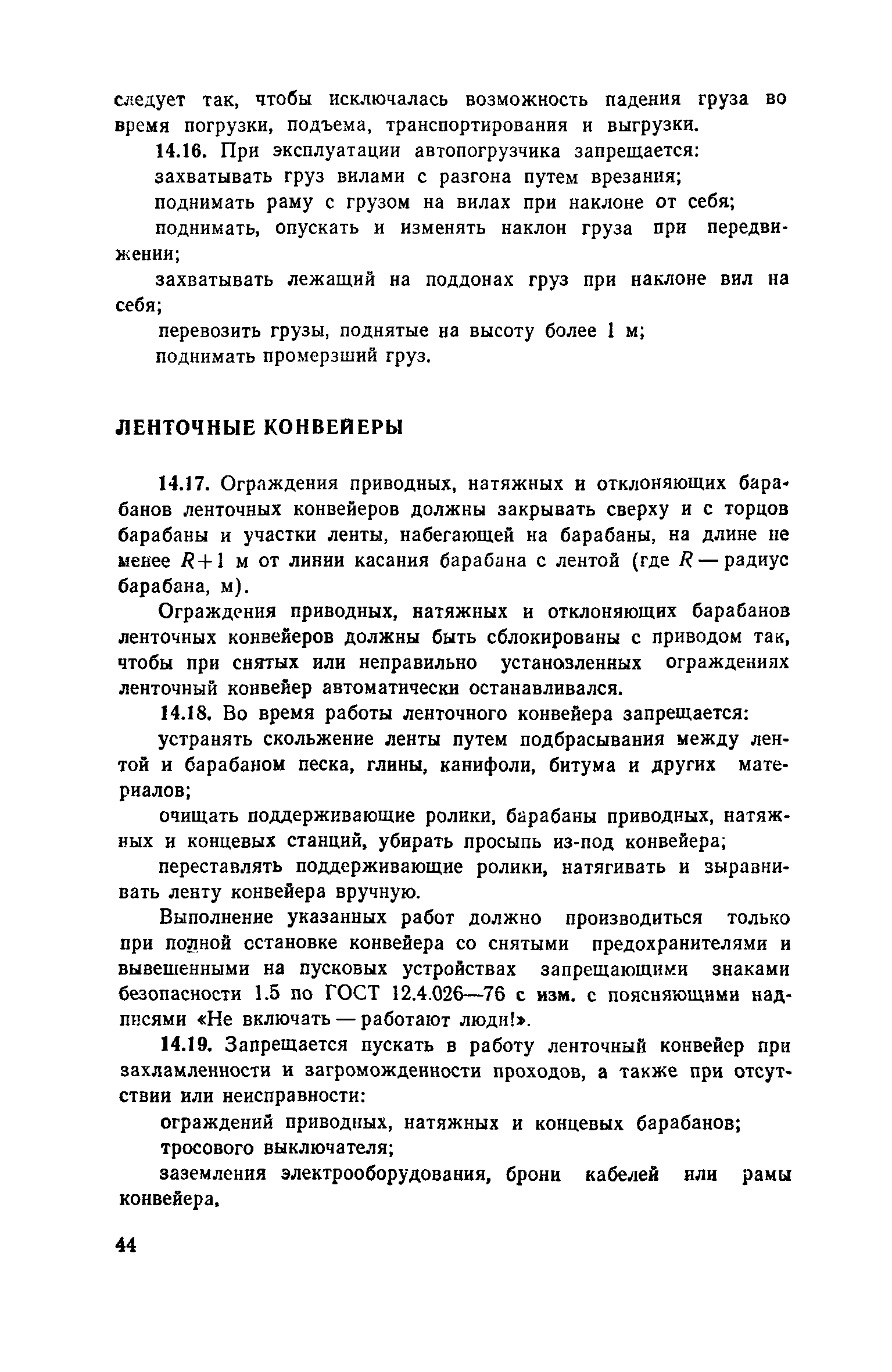 следует так, чтобы исключалась возможность падения груза во время погрузки, подъема, транспортирования и выгрузки.

14.16. При эксплуатации автопогрузчика запрещается:

захватывать груз вилами с разгона путем врезания;

поднимать раму с грузом на вилах при наклоне от себя;

поднимать, опускать и изменять наклон груза при передвижении;

захватывать лежащий на поддонах груз при наклоне вил на себя;

перевозить грузы, поднятые на высоту более 1 м;

поднимать промерзший груз.

ЛЕНТОЧНЫЕ КОНВЕЙЕРЫ

14.17. Ограждения приводных, натяжных и отклоняющих барабанов ленточных конвейеров должны закрывать сверху и с торцов барабаны и участки ленты, набегающей на барабаны, на длине не менее $R+1$ м от линии касания барабана с лентой (где $R$ — радиус барабана, м).

Ограждения приводных, натяжных и отклоняющих барабанов ленточных конвейеров должны быть сблокированы с приводом так, чтобы при снятых или неправильно установленных ограждениях ленточный конвейер автоматически останавливался.

14.18. Во время работы ленточного конвейера запрещается:

устранять скольжение ленты путем подбрасывания между лентой и барабаном песка, глины, канифоли, битума и других материалов;

очищать поддерживающие ролики, барабаны приводных, натяжных и концевых станций, убирать просыпь из-под конвейера;

переставлять поддерживающие ролики, натягивать и выравнивать ленту конвейера вручную.

Выполнение указанных работ должно производиться только при полной остановке конвейера со снятыми предохранителями и вывешенными на пусковых устройствах запрещающими знаками безопасности 1.5 по ГОСТ 12.4.026—76 с изм. с поясняющими надписями «Не включать — работают люди!».

14.19. Запрещается пускать в работу ленточный конвейер при захламленности и загроможденности проходов, а также при отсутствии или неисправности:

ограждений приводных, натяжных и концевых барабанов;

тросового выключателя;

заземления электрооборудования, брони кабелей или рамы конвейера.

44